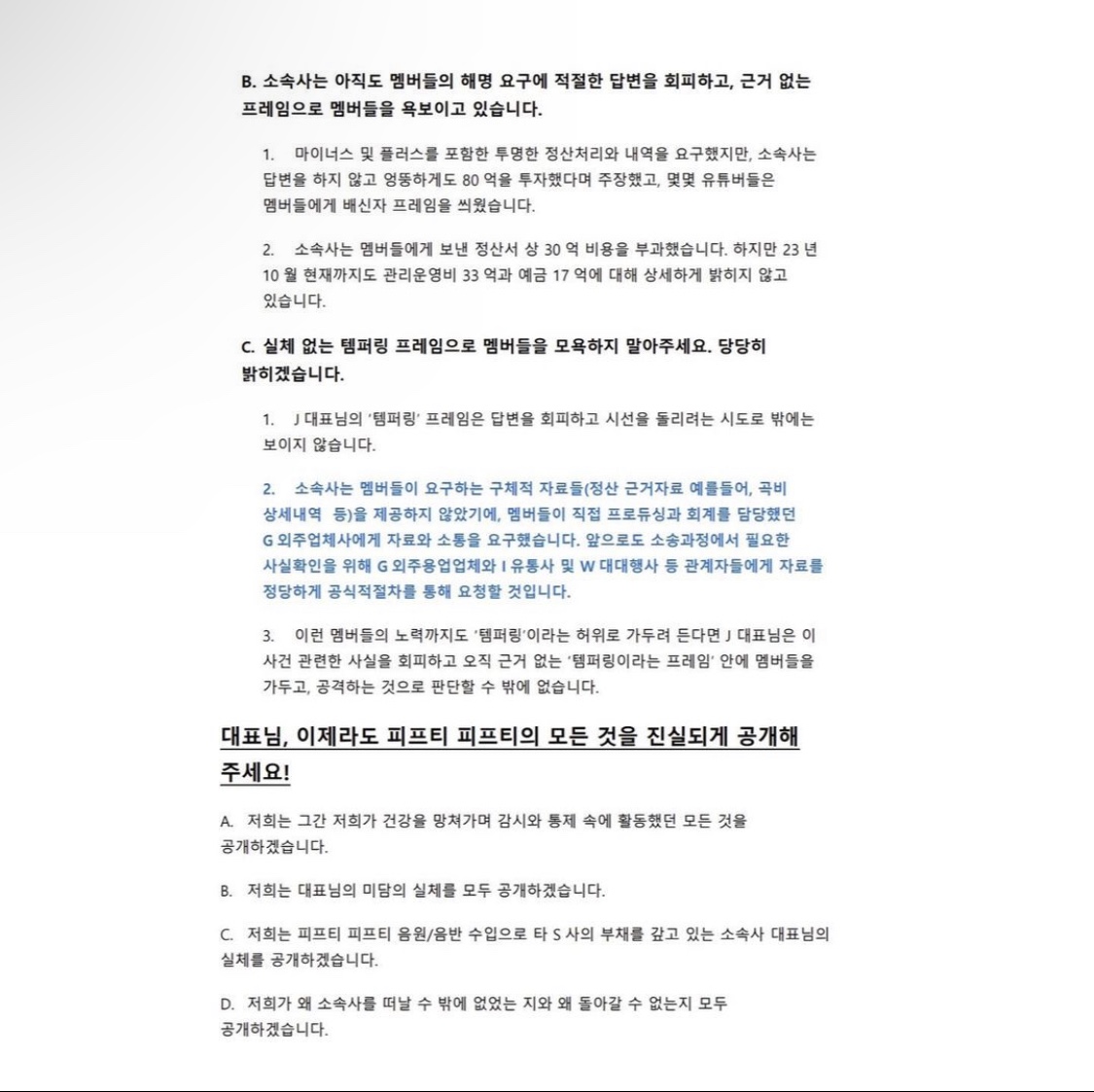 B. 소속사는 아직도 멤버들의 해명 요구에 적절한 답변을 회피하고, 근거 없는 프레임으로 멤버들을 욕보이고 있습니다.

1. 마이너스 및 플러스를 포함한 투명한 정산처리와 내역을 요구했지만, 소속사는 답변을 하지 않고 엉뚱하게도 80 억을 투자했다며 주장했고, 몇몇 유튜버들은 멤버들에게 배신자 프레임을 씌웠습니다.

2. 소속사는 멤버들에게 보낸 정산서 상 30 억 비용을 부과했습니다. 하지만 23 년 10 월 현재까지도 관리운영비 33 억과 예금 17 억에 대해 상세하게 밝히지 않고 있습니다.

C. 실체 없는 템퍼링 프레임으로 멤버들을 모욕하지 말아주세요. 당당히 밝히겠습니다.

1. J 대표님의 '템퍼링' 프레임은 답변을 회피하고 시선을 돌리려는 시도로 밖에는 보이지 않습니다.

2. 소속사는 멤버들이 요구하는 구체적 자료들(정산 근거자료 예를들어, 곡비 상세내역 등)을 제공하지 않았기에, 멤버들이 직접 프로듀싱과 회계를 담당했던 G 외주업체사에게 자료와 소통을 요구했습니다. 앞으로도 소송과정에서 필요한 사실확인을 위해 G 외주용업업체와 I 유통사 및 W 대대행사 등 관계자들에게 자료를 정당하게 공식적절차를 통해 요청할 것입니다.

3. 이런 멤버들의 노력까지도 '템퍼링'이라는 허위로 가두려 든다면 J 대표님은 이 사건 관련한 사실을 회피하고 오직 근거 없는 '템퍼링이라는 프레임' 안에 멤버들을 가두고, 공격하는 것으로 판단할 수 밖에 없습니다.

대표님, 이제라도 피프티 피프티의 모든 것을 진실되게 공개해 주세요!

A. 저희는 그간 저희가 건강을 망쳐가며 감시와 통제 속에 활동했던 모든 것을 공개하겠습니다.

B. 저희는 대표님의 미담의 실체를 모두 공개하겠습니다.

C. 저희는 피프티 피프티 음원/음반 수입으로 타 S 사의 부채를 갚고 있는 소속사 대표님의 실체를 공개하겠습니다.

D. 저희가 왜 소속사를 떠날 수 밖에 없었는 지와 왜 돌아갈 수 없는지 모두 공개하겠습니다.